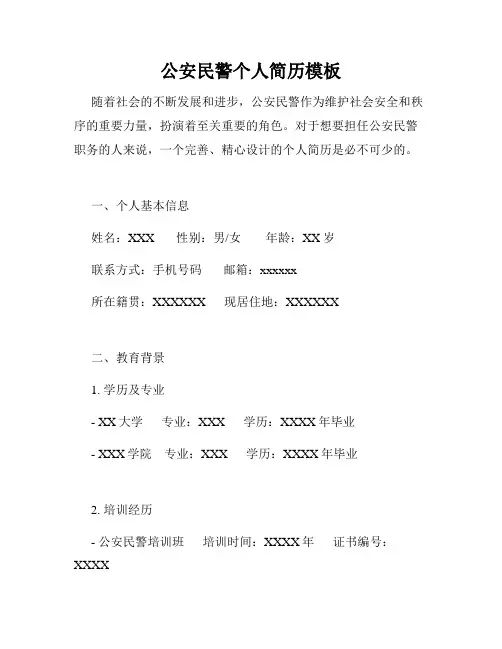 公安民警个人简历模板

随着社会的不断发展和进步，公安民警作为维护社会安全和秩序的重要力量，扮演着至关重要的角色。对于想要担任公安民警职务的人来说，一个完善、精心设计的个人简历是必不可少的。

一、个人基本信息

姓名：XXX　性别：男/女　年龄：XX 岁

联系方式：手机号码　邮箱：xxxxxx

所在籍贯：XXXXXX　现居住地：XXXXXX

二、教育背景

1. 学历及专业

- XX 大学　专业：XXX　学历：XXXX 年毕业

- XXX 学院　专业：XXX　学历：XXXX 年毕业

2. 培训经历

- 公安民警培训班　培训时间：XXXX 年　证书编号：XXXX